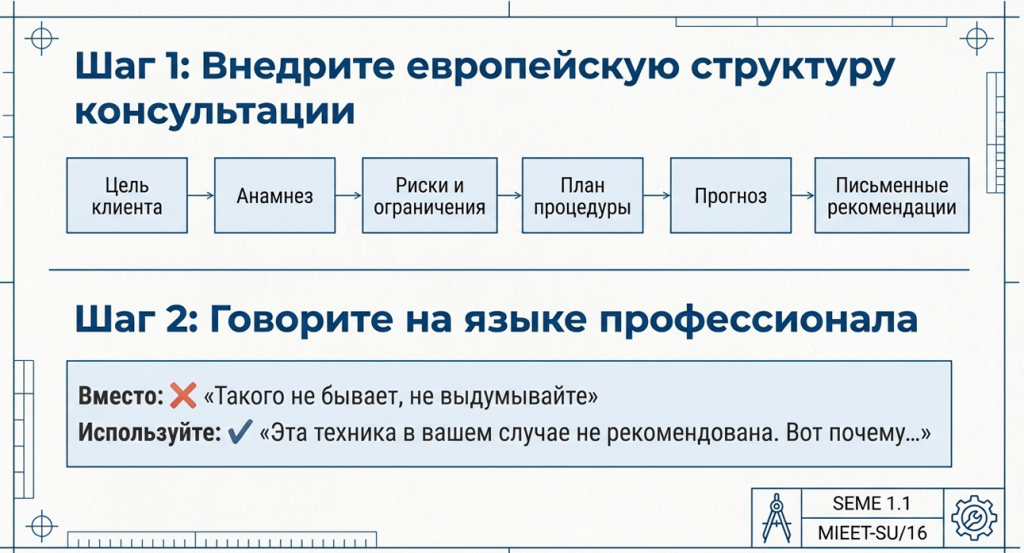 Шаг 1: Внедрите европейскую структуру консультации

Цель клиента

Анамнез

Риски и ограничения

План процедуры

Прогноз

Письменные рекомендации

Шаг 2: Говорите на языке профессионала

Вместо: ❌ «Такого не бывает, не выдумывайте»

Используйте: ✔ «Эта техника в вашем случае не рекомендована. Вот почему…»

SEME 1.1

MIEET-SU/16